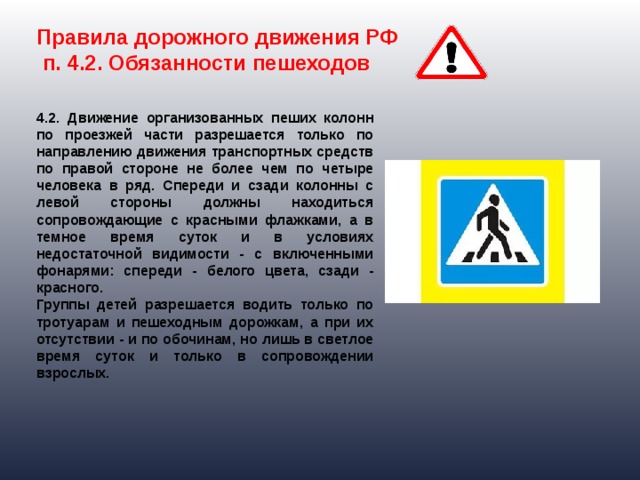 Правила дорожного движения РФ
п. 4.2. Обязанности пешеходов

4.2. Движение организованных пеших колонн по проезжей части разрешается только по направлению движения транспортных средств по правой стороне не более чем по четыре человека в ряд. Спереди и сзади колонны с левой стороны должны находиться сопровождающие с красными флажками, а в темное время суток и в условиях недостаточной видимости - с включенными фонарями: спереди - белого цвета, сзади - красного.
Группы детей разрешается водить только по тротуарам и пешеходным дорожкам, а при их отсутствии - и по обочинам, но лишь в светлое время суток и только в сопровождении взрослых.